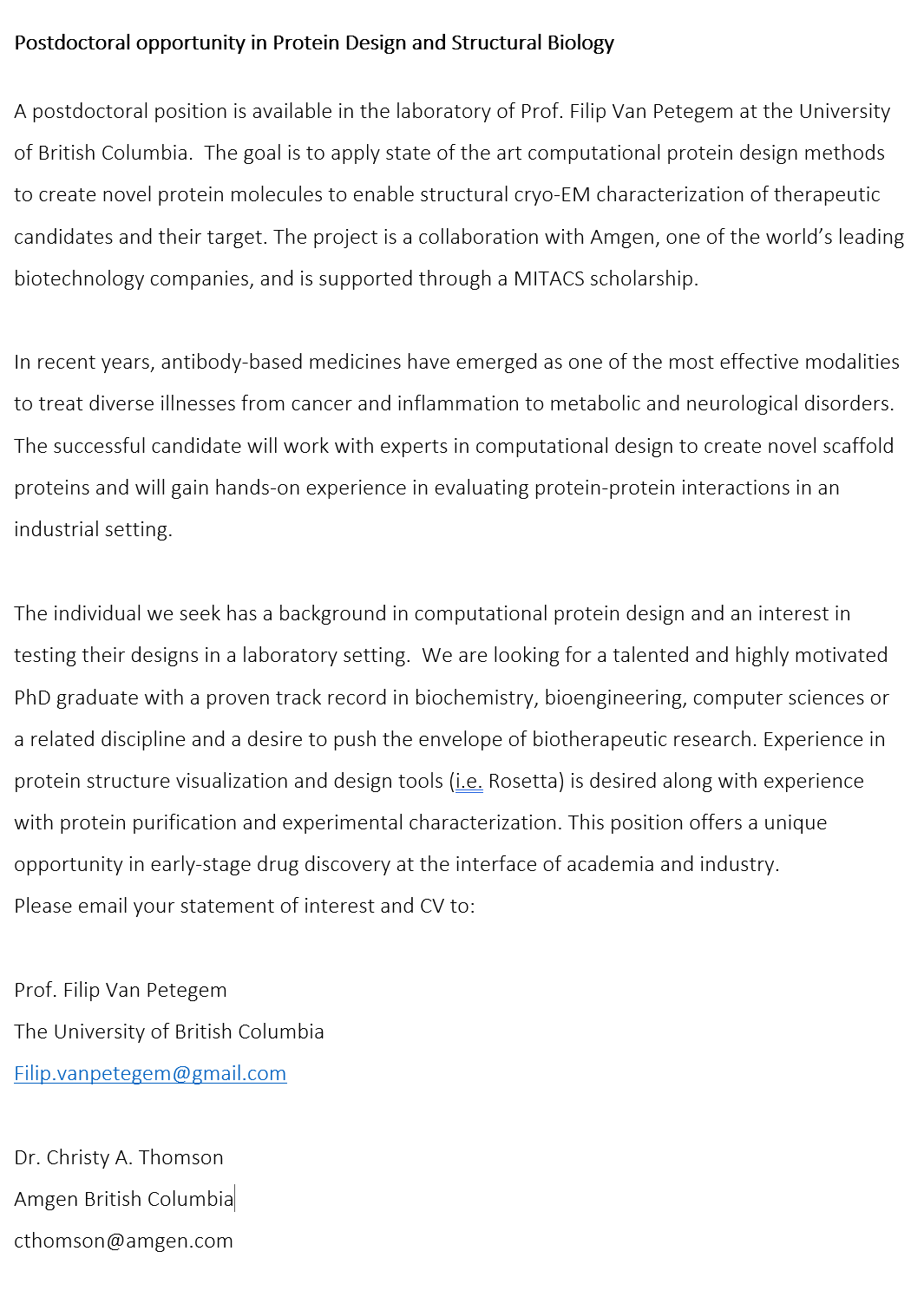 Postdoctoral opportunity in Protein Design and Structural Biology

A postdoctoral position is available in the laboratory of Prof. Filip Van Petegem at the University of British Columbia. The goal is to apply state of the art computational protein design methods to create novel protein molecules to enable structural cryo-EM characterization of therapeutic candidates and their target. The project is a collaboration with Amgen, one of the world's leading biotechnology companies, and is supported through a MITACS scholarship.

In recent years, antibody-based medicines have emerged as one of the most effective modalities to treat diverse illnesses from cancer and inflammation to metabolic and neurological disorders. The successful candidate will work with experts in computational design to create novel scaffold proteins and will gain hands-on experience in evaluating protein-protein interactions in an industrial setting.

The individual we seek has a background in computational protein design and an interest in testing their designs in a laboratory setting. We are looking for a talented and highly motivated PhD graduate with a proven track record in biochemistry, bioengineering, computer sciences or a related discipline and a desire to push the envelope of biotherapeutic research. Experience in protein structure visualization and design tools (i.e. Rosetta) is desired along with experience with protein purification and experimental characterization. This position offers a unique opportunity in early-stage drug discovery at the interface of academia and industry.
Please email your statement of interest and CV to:

Prof. Filip Van Petegem
The University of British Columbia
Filip.vanpetegem@gmail.com

Dr. Christy A. Thomson
Amgen British Columbia
cthomson@amgen.com